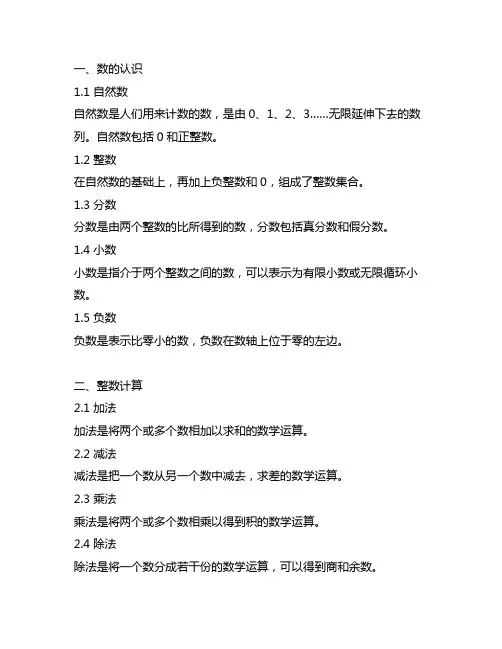 一、数的认识

1.1 自然数

自然数是人们用来计数的数，是由 0、1、2、3......无限延伸下去的数列。自然数包括 0 和正整数。

1.2 整数

在自然数的基础上，再加上负整数和 0，组成了整数集合。

1.3 分数

分数是由两个整数的比所得到的数，分数包括真分数和假分数。

1.4 小数

小数是指介于两个整数之间的数，可以表示为有限小数或无限循环小数。

1.5 负数

负数是表示比零小的数，负数在数轴上位于零的左边。

二、整数计算

2.1 加法

加法是将两个或多个数相加以求和的数学运算。

2.2 减法

减法是把一个数从另一个数中减去，求差的数学运算。

2.3 乘法

乘法是将两个或多个数相乘以得到积的数学运算。

2.4 除法

除法是将一个数分成若干份的数学运算，可以得到商和余数。